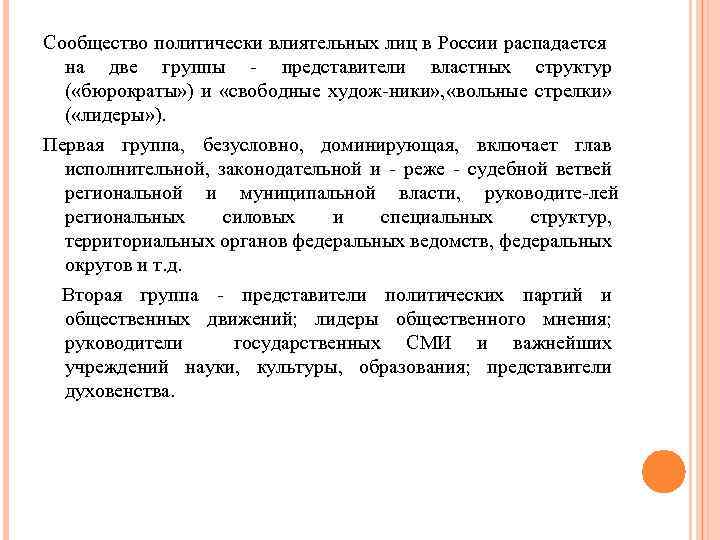 Сообщество политически влиятельных лиц в России распадается на две группы - представители властных структур («бюрократы») и «свободные худож-ники»,«вольные стрелки» («лидеры»).

Первая группа, безусловно, доминирующая, включает глав исполнительной, законодательной и - реже - судебной ветвей региональной и муниципальной власти, руководите-лей региональных силовых и специальных структур, территориальных органов федеральных ведомств, федеральных округов и т.д.

Вторая группа - представители политических партий и общественных движений; лидеры общественного мнения; руководители государственных СМИ и важнейших учреждений науки, культуры, образования; представители духовенства.